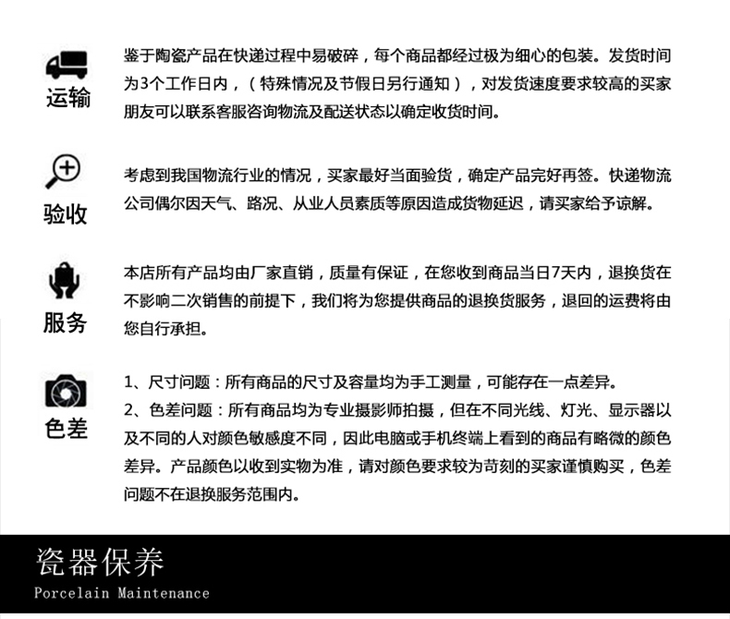 运输

鉴于陶瓷产品在快递过程中易破碎，每个商品都经过极为细心的包装。发货时间为3个工作日内，（特殊情况及节假日另行通知），对发货速度要求较高的买家朋友可以联系客服咨询物流及配送状态以确定收货时间。

验收

考虑到我国物流行业的情况，买家最好当面验货，确定产品完好再签。快递物流公司偶尔因天气、路况、从业人员素质等原因造成货物延迟，请买家给予谅解。

服务

本店所有产品均由厂家直销，质量有保证，在您收到商品当日7天内，退换货在不影响二次销售的前提下，我们将为您提供商品的退换货服务，退回的运费将由您自行承担。

色差

1、尺寸问题：所有商品的尺寸及容量均为手工测量，可能存在一点差异。
2、色差问题：所有商品均为专业摄影师拍摄，但在不同光线、灯光、显示器以及不同的人对颜色敏感度不同，因此电脑或手机终端上看到的商品有略微的颜色差异。产品颜色以收到实物为准，请对颜色要求较为苛刻的买家谨慎购买，色差问题不在退换服务范围内。

瓷器保养
Porcelain Maintenance